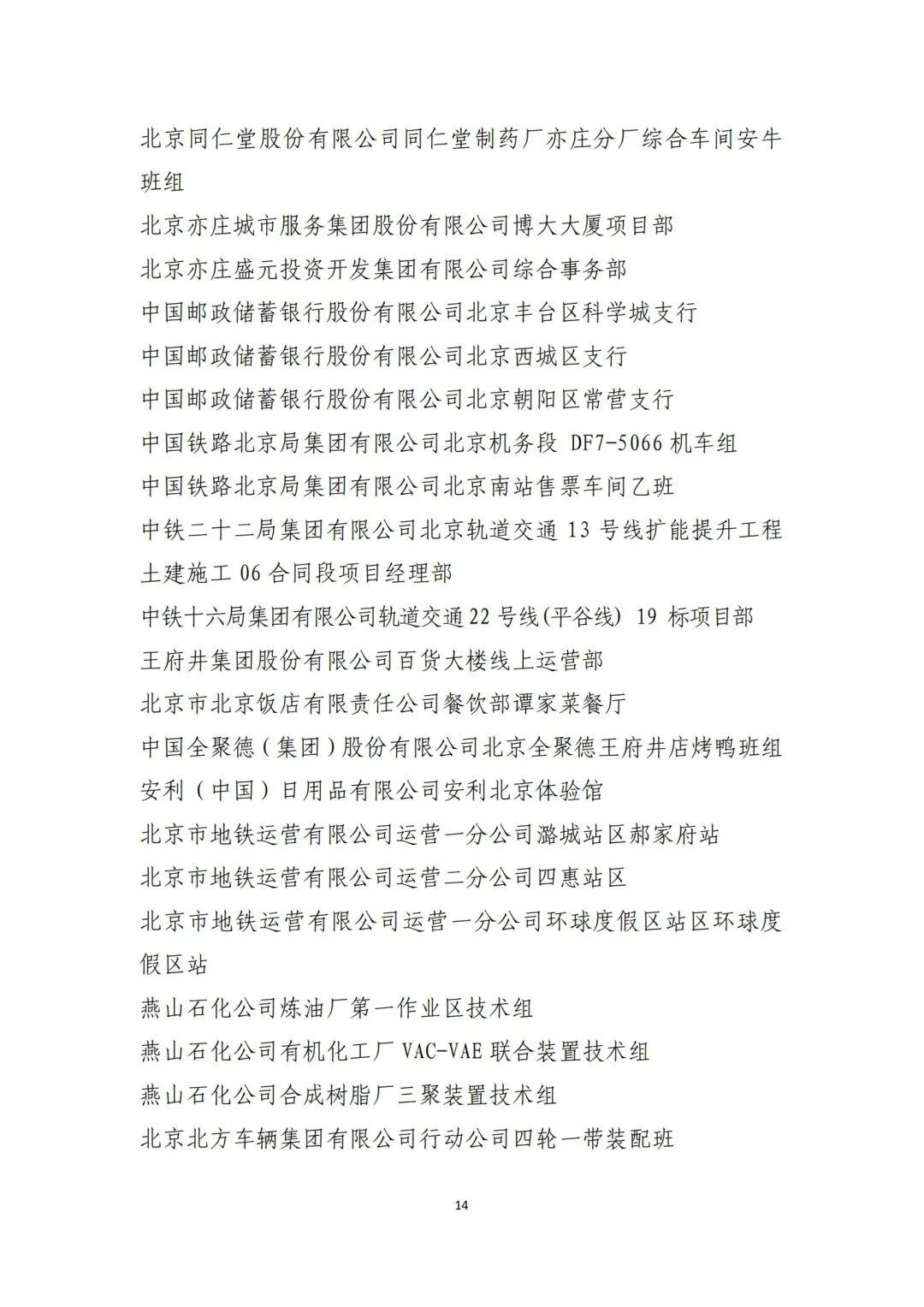 北京同仁堂股份有限公司同仁堂制药厂亦庄分厂综合车间安牛班组

北京亦庄城市服务集团股份有限公司博大大厦项目部

北京亦庄盛元投资开发集团有限公司综合事务部

中国邮政储蓄银行股份有限公司北京丰台区科学城支行

中国邮政储蓄银行股份有限公司北京西城区支行

中国邮政储蓄银行股份有限公司北京朝阳区常营支行

中国铁路北京局集团有限公司北京机务段 DF7-5066 机车组

中国铁路北京局集团有限公司北京南站售票车间乙班

中铁二十二局集团有限公司北京轨道交通 13 号线扩能提升工程土建施工 06 合同段项目经理部

中铁十六局集团有限公司轨道交通22号线(平谷线) 19 标项目部

王府井集团股份有限公司百货大楼线上运营部

北京市北京饭店有限责任公司餐饮部谭家菜餐厅

中国全聚德（集团）股份有限公司北京全聚德王府井店烤鸭班组

安利（中国）日用品有限公司安利北京体验馆

北京市地铁运营有限公司运营一分公司潞城站区郝家府站

北京市地铁运营有限公司运营二分公司四惠站区

北京市地铁运营有限公司运营一分公司环球度假区站区环球度假区站

燕山石化公司炼油厂第一作业区技术组

燕山石化公司有机化工厂 VAC-VAE 联合装置技术组

燕山石化公司合成树脂厂三聚装置技术组

北京北方车辆集团有限公司行动公司四轮一带装配班

14